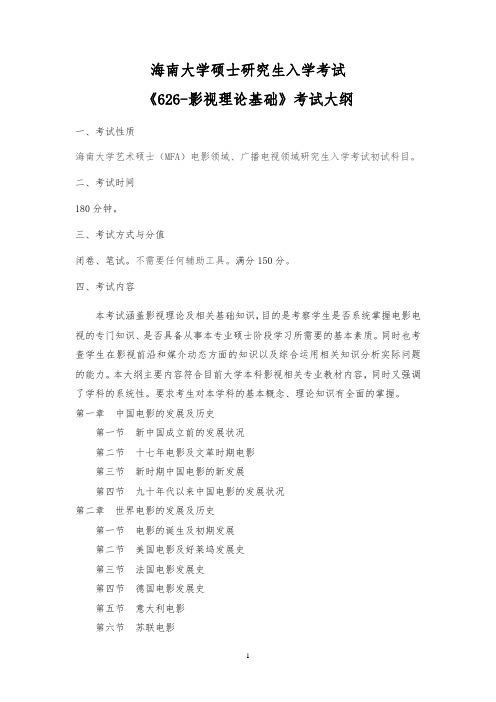 海南大学硕士研究生入学考试
《626-影视理论基础》考试大纲

一、考试性质

海南大学艺术硕士（MFA）电影领域、广播电视领域研究生入学考试初试科目。

二、考试时间

180 分钟。

三、考试方式与分值

闭卷、笔试。不需要任何辅助工具。满分 150 分。

四、考试内容

本考试涵盖影视理论及相关基础知识，目的是考察学生是否系统掌握电影电视的专门知识、是否具备从事本专业硕士阶段学习所需要的基本素质。同时也考查学生在影视前沿和媒介动态方面的知识以及综合运用相关知识分析实际问题的能力。本大纲主要内容符合目前大学本科影视相关专业教材内容，同时又强调了学科的系统性。要求考生对本学科的基本概念、理论知识有全面的掌握。

第一章　中国电影的发展及历史
第一节　新中国成立前的发展状况
第二节　十七年电影及文革时期电影
第三节　新时期中国电影的新发展
第四节　九十年代以来中国电影的发展状况
第二章　世界电影的发展及历史
第一节　电影的诞生及初期发展
第二节　美国电影及好莱坞发展史
第三节　法国电影发展史
第四节　德国电影发展史
第五节　意大利电影
第六节　苏联电影

1